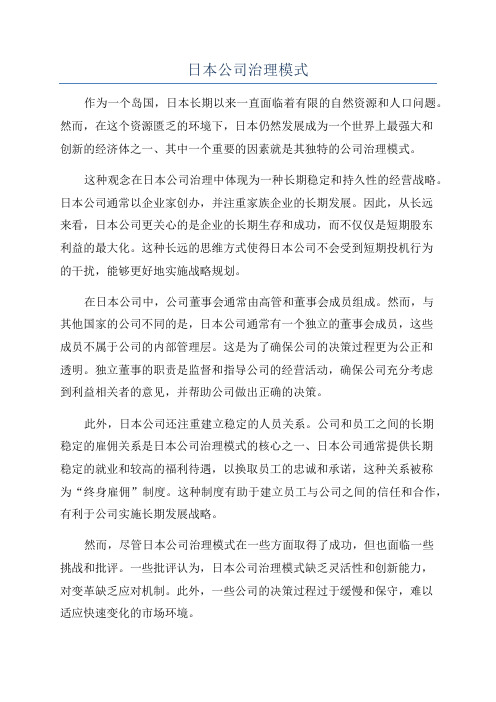 日本公司治理模式

作为一个岛国，日本长期以来一直面临着有限的自然资源和人口问题。然而，在这个资源匮乏的环境下，日本仍然发展成为一个世界上最强大和创新的经济体之一、其中一个重要的因素就是其独特的公司治理模式。

这种观念在日本公司治理中体现为一种长期稳定和持久性的经营战略。日本公司通常以企业家创办，并注重家族企业的长期发展。因此，从长远来看，日本公司更关心的是企业的长期生存和成功，而不仅仅是短期股东利益的最大化。这种长远的思维方式使得日本公司不会受到短期投机行为的干扰，能够更好地实施战略规划。

在日本公司中，公司董事会通常由高管和董事会成员组成。然而，与其他国家的公司不同的是，日本公司通常有一个独立的董事会成员，这些成员不属于公司的内部管理层。这是为了确保公司的决策过程更为公正和透明。独立董事的职责是监督和指导公司的经营活动，确保公司充分考虑到利益相关者的意见，并帮助公司做出正确的决策。

此外，日本公司还注重建立稳定的人员关系。公司和员工之间的长期稳定的雇佣关系是日本公司治理模式的核心之一、日本公司通常提供长期稳定的就业和较高的福利待遇，以换取员工的忠诚和承诺，这种关系被称为“终身雇佣”制度。这种制度有助于建立员工与公司之间的信任和合作，有利于公司实施长期发展战略。

然而，尽管日本公司治理模式在一些方面取得了成功，但也面临一些挑战和批评。一些批评认为，日本公司治理模式缺乏灵活性和创新能力，对变革缺乏应对机制。此外，一些公司的决策过程过于缓慢和保守，难以适应快速变化的市场环境。